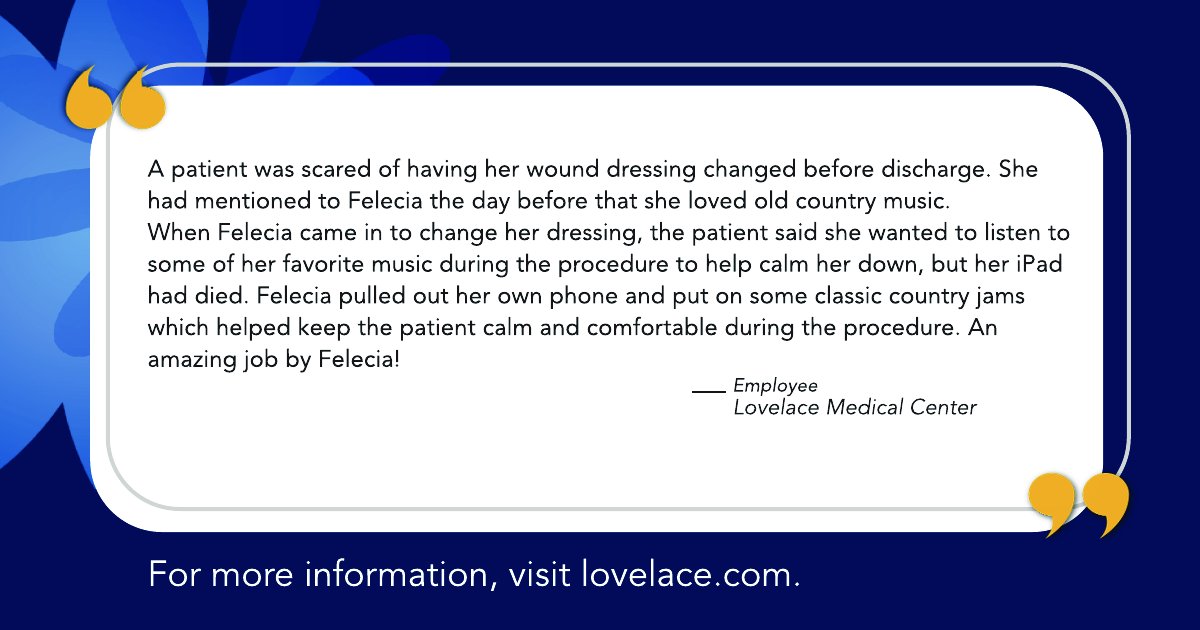 A patient was scared of having her wound dressing changed before discharge. She had mentioned to Felecia the day before that she loved old country music.
When Felecia came in to change her dressing, the patient said she wanted to listen to some of her favorite music during the procedure to help calm her down, but her iPad had died. Felecia pulled out her own phone and put on some classic country jams which helped keep the patient calm and comfortable during the procedure. An amazing job by Felecia!

Employee
Lovelace Medical Center

For more information, visit lovelace.com.